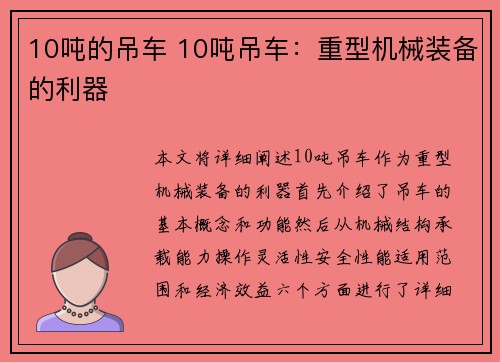 10吨的吊车 10吨吊车：重型机械装备的利器

本文将详细阐述10吨吊车作为重型机械装备的利器首先介绍了吊车的基本概念和功能然后从机械结构承载能力操作灵活性安全性能适用范围和经济效益六个方面进行了详细